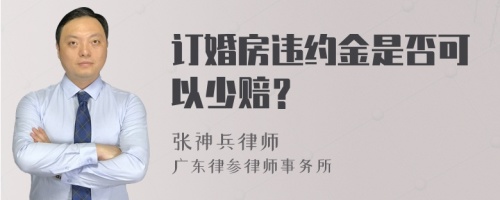 订婚房违约金是否可以少赔？

张神兵律师
广东律参律师事务所